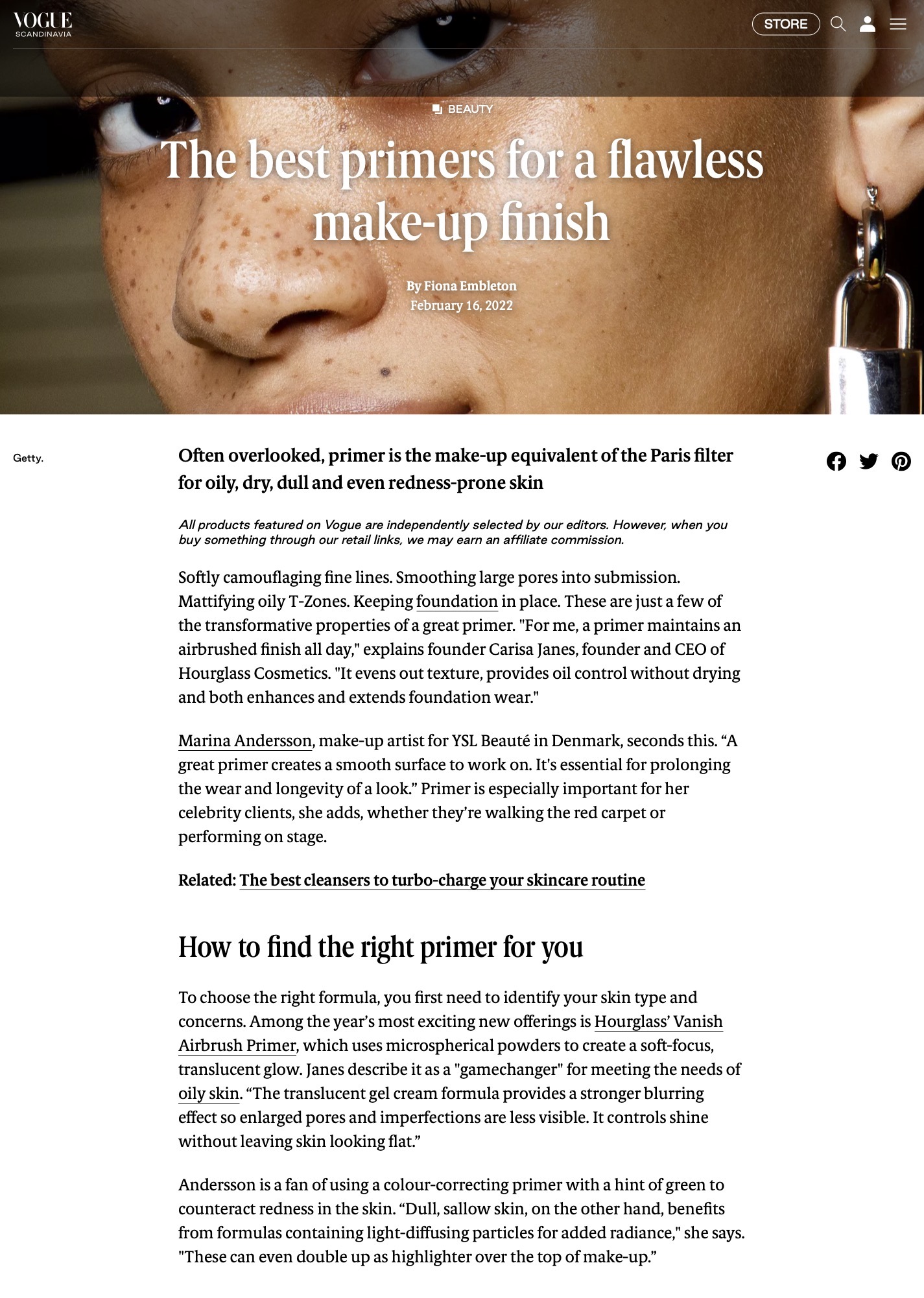 VOGUE
SCANDINAVIA

STORE

BEAUTY

The best primers for a flawless make-up finish

By Fiona Embleton
February 16, 2022

Getty.

Often overlooked, primer is the make-up equivalent of the Paris filter for oily, dry, dull and even redness-prone skin

All products featured on Vogue are independently selected by our editors. However, when you buy something through our retail links, we may earn an affiliate commission.

Softly camouflaging fine lines. Smoothing large pores into submission. Mattifying oily T-Zones. Keeping foundation in place. These are just a few of the transformative properties of a great primer. "For me, a primer maintains an airbrushed finish all day," explains founder Carisa Janes, founder and CEO of Hourglass Cosmetics. "It evens out texture, provides oil control without drying and both enhances and extends foundation wear."

Marina Andersson, make-up artist for YSL Beauté in Denmark, seconds this. "A great primer creates a smooth surface to work on. It's essential for prolonging the wear and longevity of a look." Primer is especially important for her celebrity clients, she adds, whether they're walking the red carpet or performing on stage.

Related: The best cleansers to turbo-charge your skincare routine

How to find the right primer for you

To choose the right formula, you first need to identify your skin type and concerns. Among the year's most exciting new offerings is Hourglass' Vanish Airbrush Primer, which uses microspherical powders to create a soft-focus, translucent glow. Janes describe it as a "gamechanger" for meeting the needs of oily skin. "The translucent gel cream formula provides a stronger blurring effect so enlarged pores and imperfections are less visible. It controls shine without leaving skin looking flat."

Andersson is a fan of using a colour-correcting primer with a hint of green to counteract redness in the skin. "Dull, sallow skin, on the other hand, benefits from formulas containing light-diffusing particles for added radiance," she says. "These can even double up as highlighter over the top of make-up."